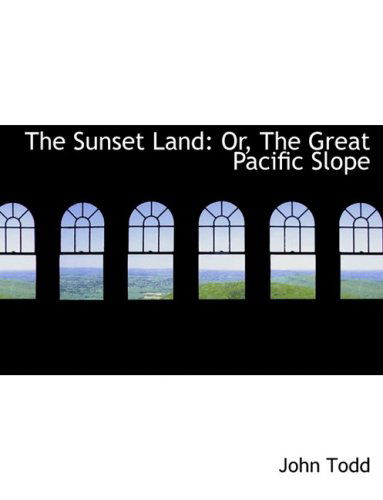 The Sunset Land: Or, The Great Pacific Slope

John Todd